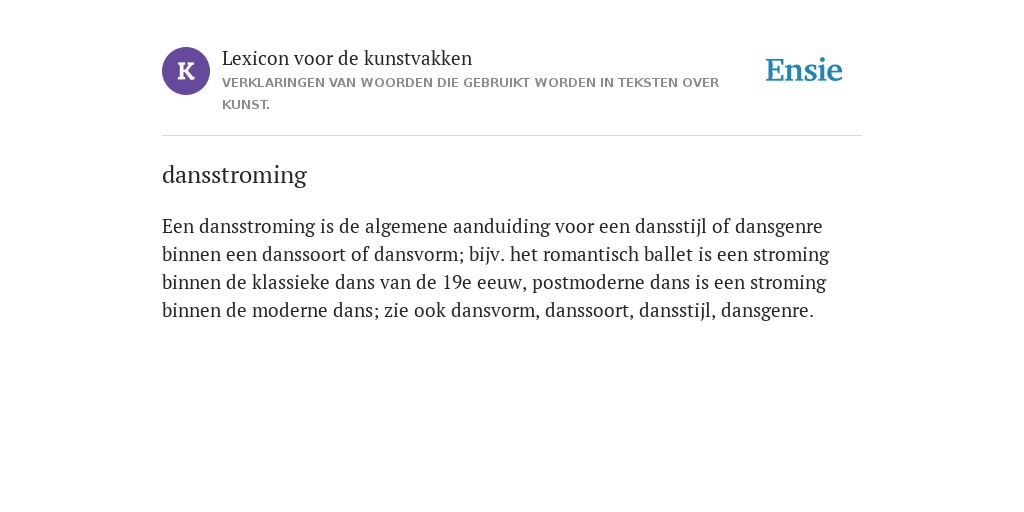 K

Lexicon voor de kunstvakken
VERKLARINGEN VAN WOORDEN DIE GEBRUIKT WORDEN IN TEKSTEN OVER KUNST.

Ensie

dansstroming

Een dansstroming is de algemene aanduiding voor een dansstijl of dansgenre binnen een danssoort of dansvorm; bijv. het romantisch ballet is een stroming binnen de klassieke dans van de 19e eeuw, postmoderne dans is een stroming binnen de moderne dans; zie ook dansvorm, danssoort, dansstijl, dansgenre.